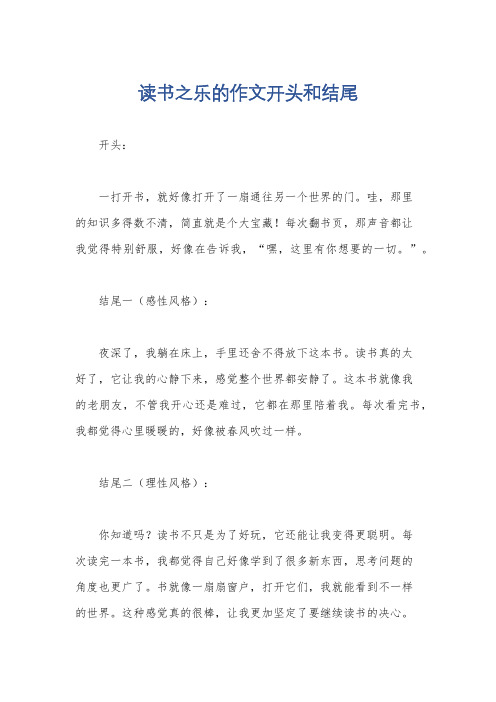 读书之乐的作文开头和结尾

开头：

一打开书，就好像打开了一扇通往另一个世界的门。哇，那里的知识多得数不清，简直就是个大宝藏！每次翻书页，那声音都让我觉得特别舒服，好像在告诉我，“嘿，这里有你想要的一切。”。

结尾一（感性风格）：

夜深了，我躺在床上，手里还舍不得放下这本书。读书真的太好了，它让我的心静下来，感觉整个世界都安静了。这本书就像我的老朋友，不管我开心还是难过，它都在那里陪着我。每次看完书，我都觉得心里暖暖的，好像被春风吹过一样。

结尾二（理性风格）：

你知道吗？读书不只是为了好玩，它还能让我变得更聪明。每次读完一本书，我都觉得自己好像学到了很多新东西，思考问题的角度也更广了。书就像一扇扇窗户，打开它们，我就能看到不一样的世界。这种感觉真的很棒，让我更加坚定了要继续读书的决心。